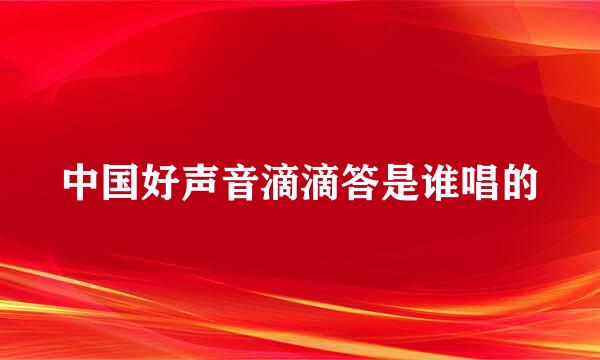 中国好声音滴滴答是谁唱的